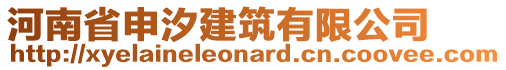 河南省申汐建筑有限公司
http://xyelaineleonard.cn.coovee.com